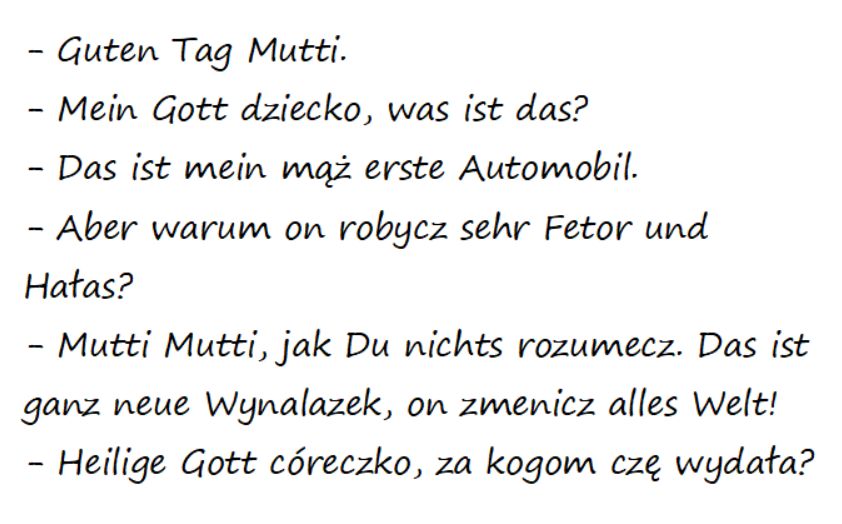 - Guten Tag Mutti.
- Mein Gott dziecko, was ist das?
- Das ist mein mąż erste Automobil.
- Aber warum on robycz sehr Fetor und Hałas?
- Mutti Mutti, jak Du nichts rozumecz. Das ist ganz neue Wynalazek, on zmenicz alles Welt!
- Heilige Gott córeczko, za kogom czę wydała?